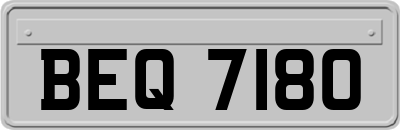 BEQ 7180